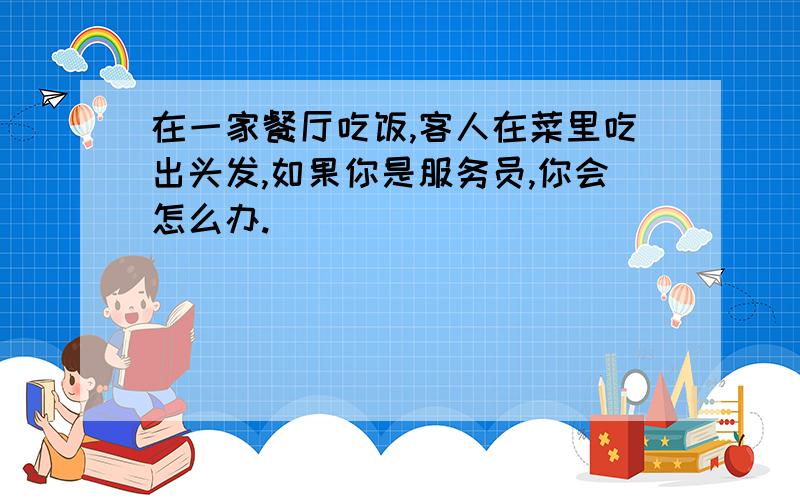 在一家餐厅吃饭,客人在菜里吃出头发,如果你是服务员,你会怎么办.